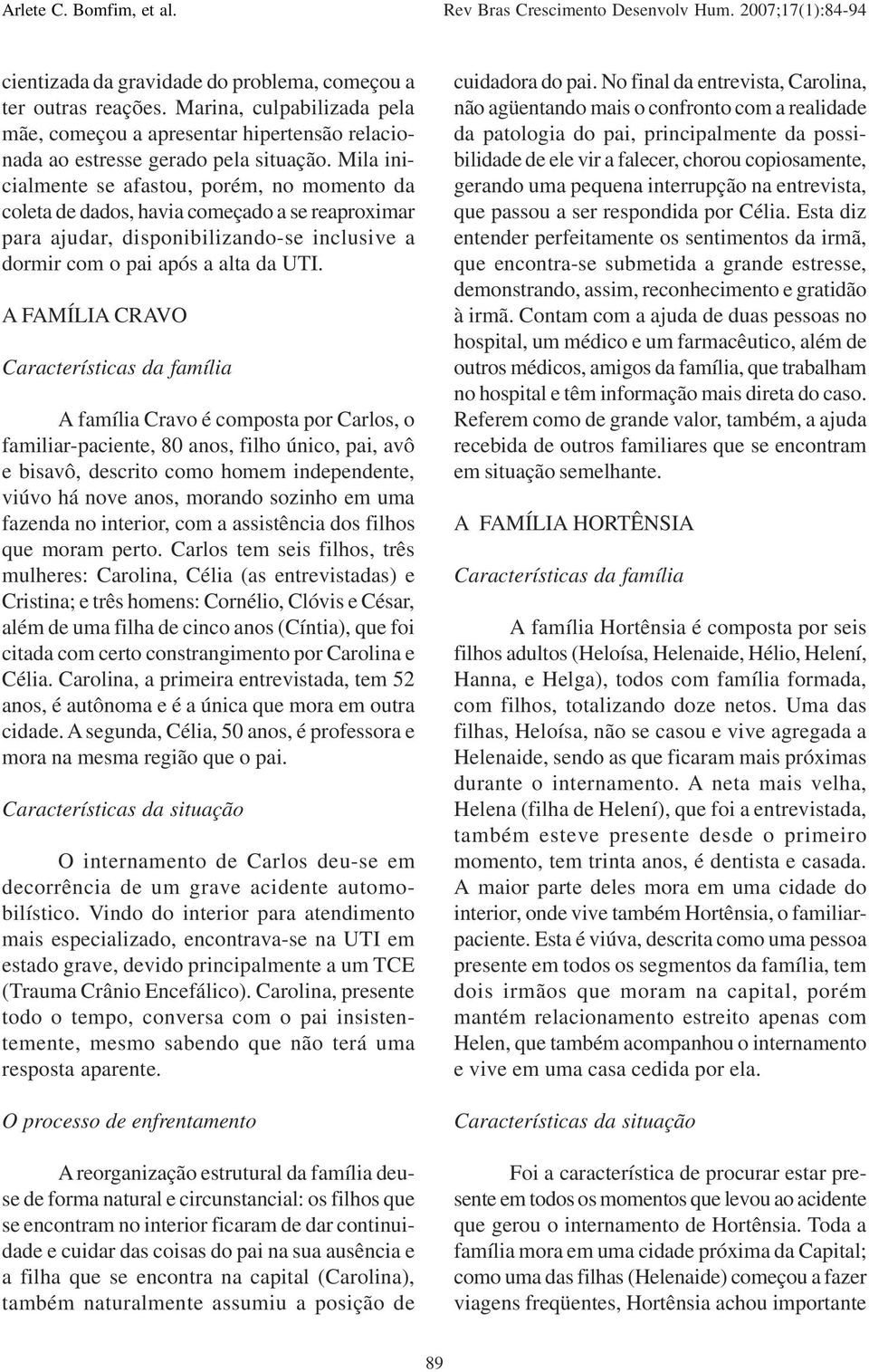 Arlete C. Bomfim, et al.

Rev Bras Crescimento Desenvolv Hum. 2007;17(1):84-94

cientizada da gravidade do problema, começou a ter outras reações. Marina, culpabilizada pela mãe, começou a apresentar hipertensão relacionada ao estresse gerado pela situação. Mila inicialmente se afastou, porém, no momento da coleta de dados, havia começado a se reaproximar para ajudar, disponibilizando-se inclusive a dormir com o pai após a alta da UTI.

A FAMÍLIA CRAVO

Características da família

A família Cravo é composta por Carlos, o familiar-paciente, 80 anos, filho único, pai, avô e bisavô, descrito como homem independente, viúvo há nove anos, morando sozinho em uma fazenda no interior, com a assistência dos filhos que moram perto. Carlos tem seis filhos, três mulheres: Carolina, Célia (as entrevistadas) e Cristina; e três homens: Cornélio, Clóvis e César, além de uma filha de cinco anos (Cíntia), que foi citada com certo constrangimento por Carolina e Célia. Carolina, a primeira entrevistada, tem 52 anos, é autônoma e é a única que mora em outra cidade. A segunda, Célia, 50 anos, é professora e mora na mesma região que o pai.

Características da situação

O internamento de Carlos deu-se em decorrência de um grave acidente automobilístico. Vindo do interior para atendimento mais especializado, encontrava-se na UTI em estado grave, devido principalmente a um TCE (Trauma Crânio Encefálico). Carolina, presente todo o tempo, conversa com o pai insistentemente, mesmo sabendo que não terá uma resposta aparente.

O processo de enfrentamento

A reorganização estrutural da família deu-se de forma natural e circunstancial: os filhos que se encontram no interior ficaram de dar continuidade e cuidar das coisas do pai na sua ausência e a filha que se encontra na capital (Carolina), também naturalmente assumiu a posição de cuidadora do pai. No final da entrevista, Carolina, não agüentando mais o confronto com a realidade da patologia do pai, principalmente da possibilidade de ele vir a falecer, chorou copiosamente, gerando uma pequena interrupção na entrevista, que passou a ser respondida por Célia. Esta diz entender perfeitamente os sentimentos da irmã, que encontra-se submetida a grande estresse, demonstrando, assim, reconhecimento e gratidão à irmã. Contam com a ajuda de duas pessoas no hospital, um médico e um farmacêutico, além de outros médicos, amigos da família, que trabalham no hospital e têm informação mais direta do caso. Referem como de grande valor, também, a ajuda recebida de outros familiares que se encontram em situação semelhante.

A FAMÍLIA HORTÊNSIA

Características da família

A família Hortênsia é composta por seis filhos adultos (Heloísa, Helenaide, Hélio, Helení, Hanna, e Helga), todos com família formada, com filhos, totalizando doze netos. Uma das filhas, Heloísa, não se casou e vive agregada a Helenaide, sendo as que ficaram mais próximas durante o internamento. A neta mais velha, Helena (filha de Helení), que foi a entrevistada, também esteve presente desde o primeiro momento, tem trinta anos, é dentista e casada. A maior parte deles mora em uma cidade do interior, onde vive também Hortênsia, o familiar-paciente. Esta é viúva, descrita como uma pessoa presente em todos os segmentos da família, tem dois irmãos que moram na capital, porém mantém relacionamento estreito apenas com Helen, que também acompanhou o internamento e vive em uma casa cedida por ela.

Características da situação

Foi a característica de procurar estar presente em todos os momentos que levou ao acidente que gerou o internamento de Hortênsia. Toda a família mora em uma cidade próxima da Capital; como uma das filhas (Helenaide) começou a fazer viagens freqüentes, Hortênsia achou importante

89